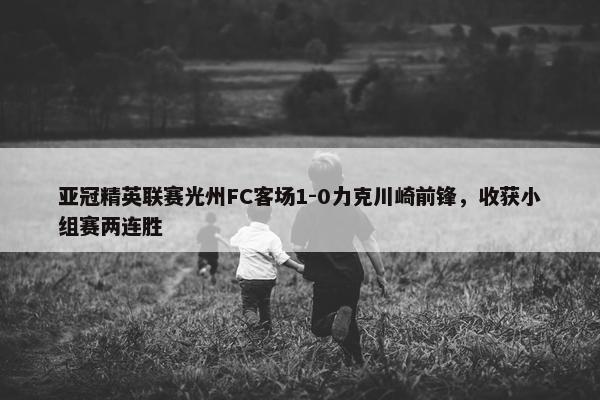 亚冠精英联赛光州FC客场1-0力克川崎前锋，收获小组赛两连胜